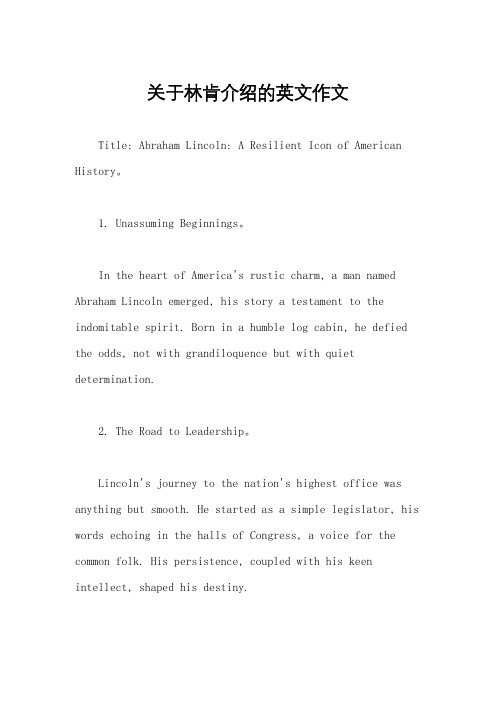 关于林肯介绍的英文作文

Title: Abraham Lincoln: A Resilient Icon of American History。

1. Unassuming Beginnings。

In the heart of America's rustic charm, a man named Abraham Lincoln emerged, his story a testament to the indomitable spirit. Born in a humble log cabin, he defied the odds, not with grandiloquence but with quiet determination.

2. The Road to Leadership。

Lincoln's journey to the nation's highest office was anything but smooth. He started as a simple legislator, his words echoing in the halls of Congress, a voice for the common folk. His persistence, coupled with his keen intellect, shaped his destiny.